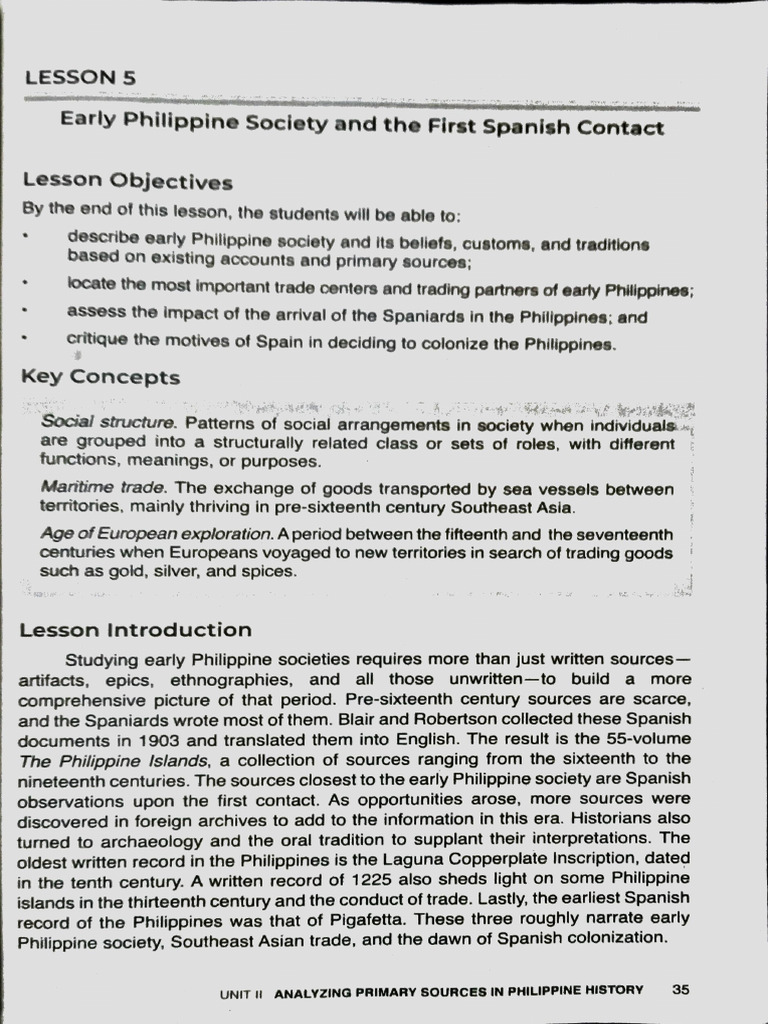 LESSON 5

Early Philippine Society and the First Spanish Contact

Lesson Objectives

By the end of this lesson, the students will be able to:

• describe early Philippine society and its beliefs, customs, and traditions based on existing accounts and primary sources;
• locate the most important trade centers and trading partners of early Philippines;
• assess the impact of the arrival of the Spaniards in the Philippines; and
• critique the motives of Spain in deciding to colonize the Philippines.

Key Concepts

Social structure. Patterns of social arrangements in society when individuals are grouped into a structurally related class or sets of roles, with different functions, meanings, or purposes.

Maritime trade. The exchange of goods transported by sea vessels between territories, mainly thriving in pre-sixteenth century Southeast Asia.

Age of European exploration. A period between the fifteenth and the seventeenth centuries when Europeans voyaged to new territories in search of trading goods such as gold, silver, and spices.

Lesson Introduction

Studying early Philippine societies requires more than just written sources—artifacts, epics, ethnographies, and all those unwritten—to build a more comprehensive picture of that period. Pre-sixteenth century sources are scarce, and the Spaniards wrote most of them. Blair and Robertson collected these Spanish documents in 1903 and translated them into English. The result is the 55-volume The Philippine Islands, a collection of sources ranging from the sixteenth to the nineteenth centuries. The sources closest to the early Philippine society are Spanish observations upon the first contact. As opportunities arose, more sources were discovered in foreign archives to add to the information in this era. Historians also turned to archaeology and the oral tradition to supplant their interpretations. The oldest written record in the Philippines is the Laguna Copperplate Inscription, dated in the tenth century. A written record of 1225 also sheds light on some Philippine islands in the thirteenth century and the conduct of trade. Lastly, the earliest Spanish record of the Philippines was that of Pigafetta. These three roughly narrate early Philippine society, Southeast Asian trade, and the dawn of Spanish colonization.

UNIT II ANALYZING PRIMARY SOURCES IN PHILIPPINE HISTORY 35